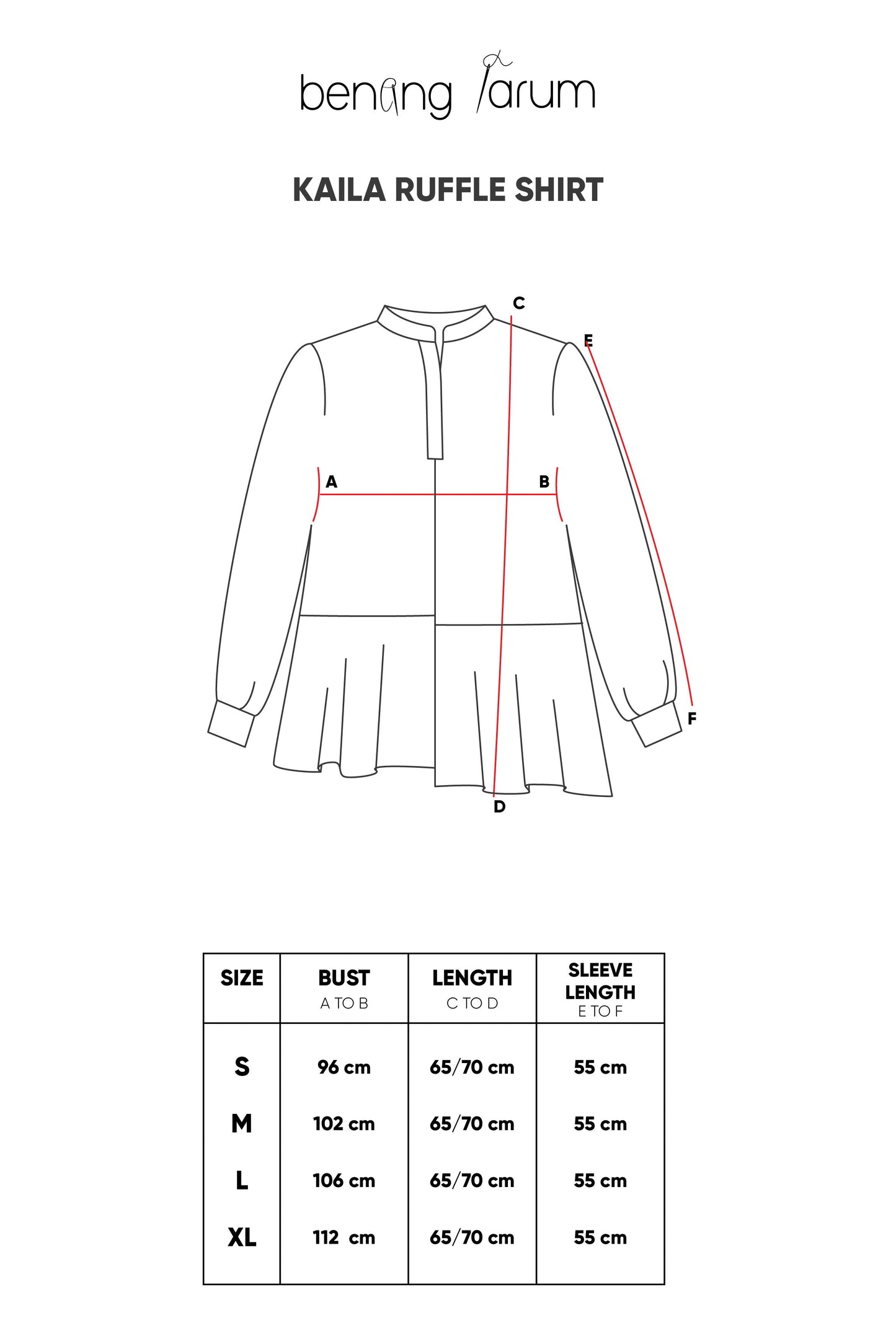 benang jarum

KAILA RUFFLE SHIRT

C
E
A
B
F
D

| SIZE | BUST A TO B | LENGTH C TO D | SLEEVE LENGTH E TO F |
|---|---|---|---|
| S | 96 cm | 65/70 cm | 55 cm |
| M | 102 cm | 65/70 cm | 55 cm |
| L | 106 cm | 65/70 cm | 55 cm |
| XL | 112 cm | 65/70 cm | 55 cm |